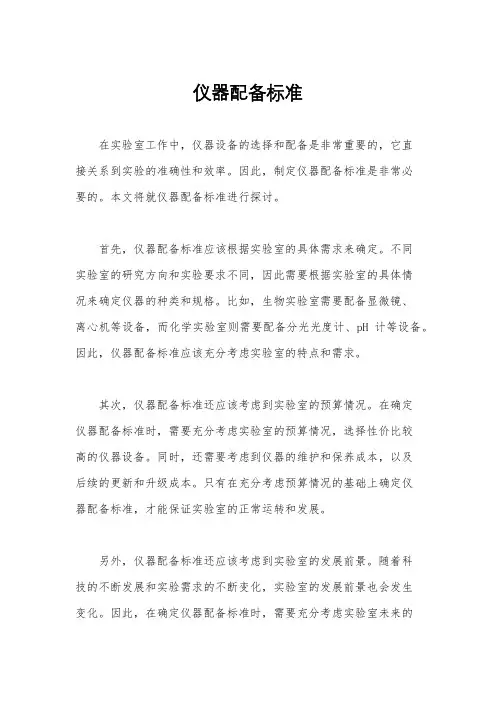 仪器配备标准

在实验室工作中，仪器设备的选择和配备是非常重要的，它直接关系到实验的准确性和效率。因此，制定仪器配备标准是非常必要的。本文将就仪器配备标准进行探讨。

首先，仪器配备标准应该根据实验室的具体需求来确定。不同实验室的研究方向和实验要求不同，因此需要根据实验室的具体情况来确定仪器的种类和规格。比如，生物实验室需要配备显微镜、离心机等设备，而化学实验室则需要配备分光光度计、pH 计等设备。因此，仪器配备标准应该充分考虑实验室的特点和需求。

其次，仪器配备标准还应该考虑到实验室的预算情况。在确定仪器配备标准时，需要充分考虑实验室的预算情况，选择性价比较高的仪器设备。同时，还需要考虑到仪器的维护和保养成本，以及后续的更新和升级成本。只有在充分考虑预算情况的基础上确定仪器配备标准，才能保证实验室的正常运转和发展。

另外，仪器配备标准还应该考虑到实验室的发展前景。随着科技的不断发展和实验需求的不断变化，实验室的发展前景也会发生变化。因此，在确定仪器配备标准时，需要充分考虑实验室未来的